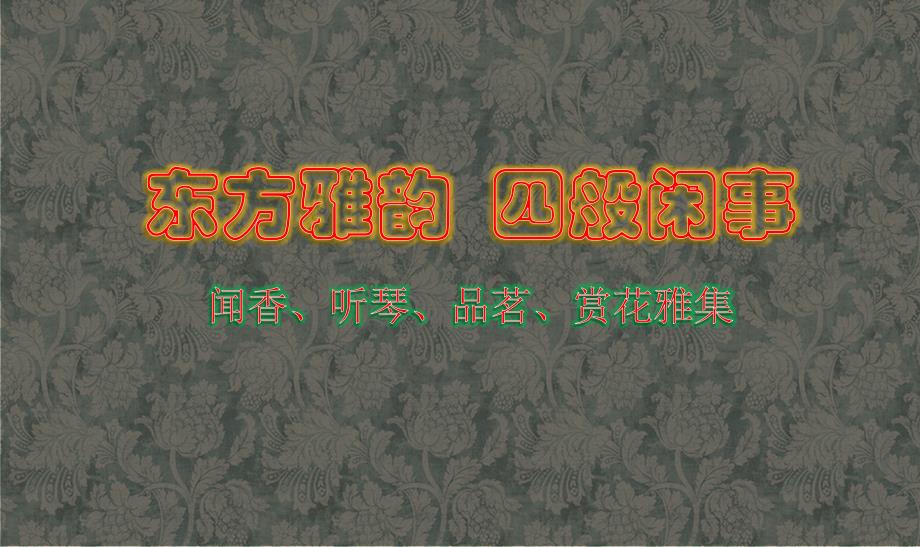 东方雅韵 四般闲事

闻香、听琴、品茗、赏花雅集